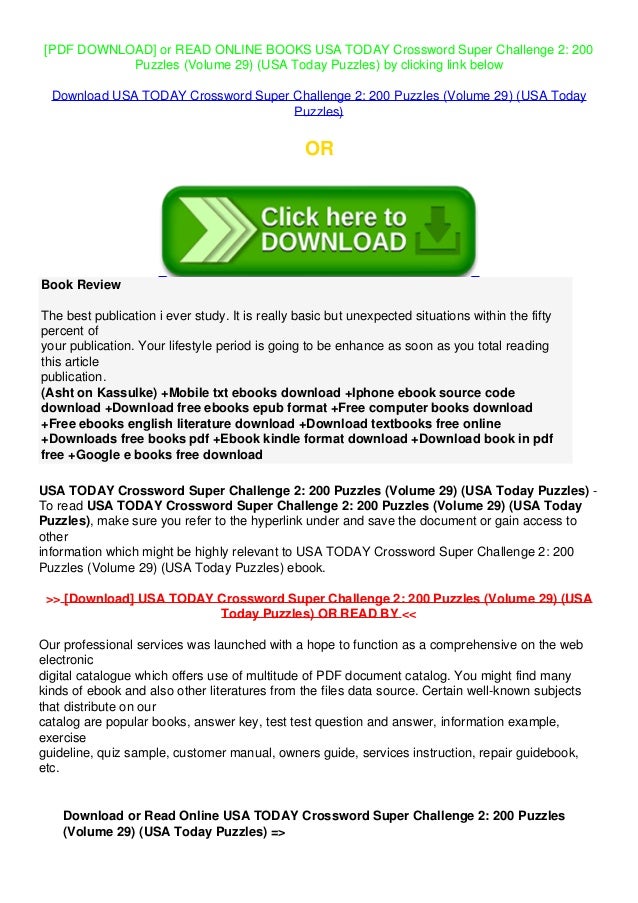 [PDF DOWNLOAD] or READ ONLINE BOOKS USA TODAY Crossword Super Challenge 2: 200 Puzzles (Volume 29) (USA Today Puzzles) by clicking link below

Download USA TODAY Crossword Super Challenge 2: 200 Puzzles (Volume 29) (USA Today Puzzles)

OR

Click here to DOWNLOAD

Book Review

The best publication i ever study. It is really basic but unexpected situations within the fifty percent of your publication. Your lifestyle period is going to be enhance as soon as you total reading this article publication.
(Asht on Kassulke) +Mobile txt ebooks download +Iphone ebook source code download +Download free ebooks epub format +Free computer books download +Free ebooks english literature download +Download textbooks free online +Downloads free books pdf +Ebook kindle format download +Download book in pdf free +Google e books free download

USA TODAY Crossword Super Challenge 2: 200 Puzzles (Volume 29) (USA Today Puzzles) - To read USA TODAY Crossword Super Challenge 2: 200 Puzzles (Volume 29) (USA Today Puzzles), make sure you refer to the hyperlink under and save the document or gain access to other information which might be highly relevant to USA TODAY Crossword Super Challenge 2: 200 Puzzles (Volume 29) (USA Today Puzzles) ebook.

>> [Download] USA TODAY Crossword Super Challenge 2: 200 Puzzles (Volume 29) (USA Today Puzzles) OR READ BY <<

Our professional services was launched with a hope to function as a comprehensive on the web electronic digital catalogue which offers use of multitude of PDF document catalog. You might find many kinds of ebook and also other literatures from the files data source. Certain well-known subjects that distribute on our catalog are popular books, answer key, test test question and answer, information example, exercise guideline, quiz sample, customer manual, owners guide, services instruction, repair guidebook, etc.

Download or Read Online USA TODAY Crossword Super Challenge 2: 200 Puzzles (Volume 29) (USA Today Puzzles) =>